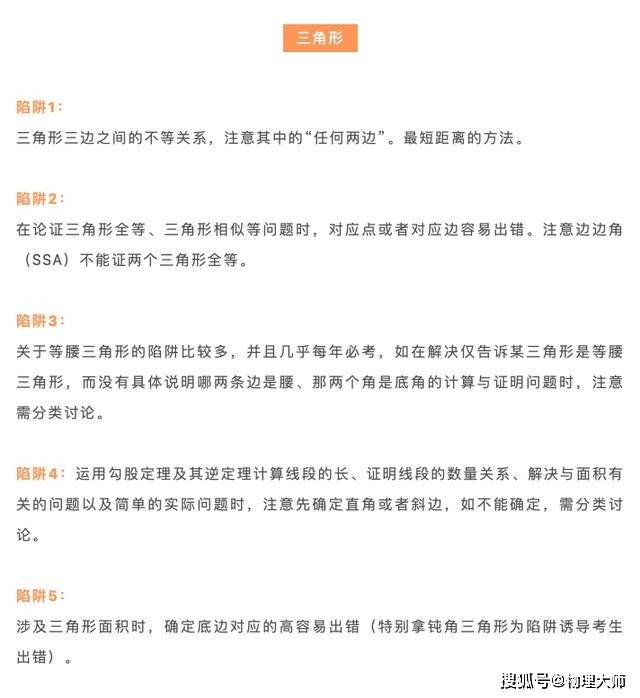 三角形

陷阱1：

三角形三边之间的不等关系，注意其中的“任何两边”。最短距离的方法。

陷阱2：

在论证三角形全等、三角形相似等问题时，对应点或者对应边容易出错。注意边边角（SSA）不能证两个三角形全等。

陷阱3：

关于等腰三角形的陷阱比较多，并且几乎每年必考，如在解决仅告诉某三角形是等腰三角形，而没有具体说明哪两条边是腰、那两个角是底角的计算与证明问题时，注意需分类讨论。

陷阱4：运用勾股定理及其逆定理计算线段的长、证明线段的数量关系、解决与面积有关的问题以及简单的实际问题时，注意先确定直角或者斜边，如不能确定，需分类讨论。

陷阱5：

涉及三角形面积时，确定底边对应的高容易出错（特别拿钝角三角形为陷阱诱导考生出错）。

搜狐号@物理大师